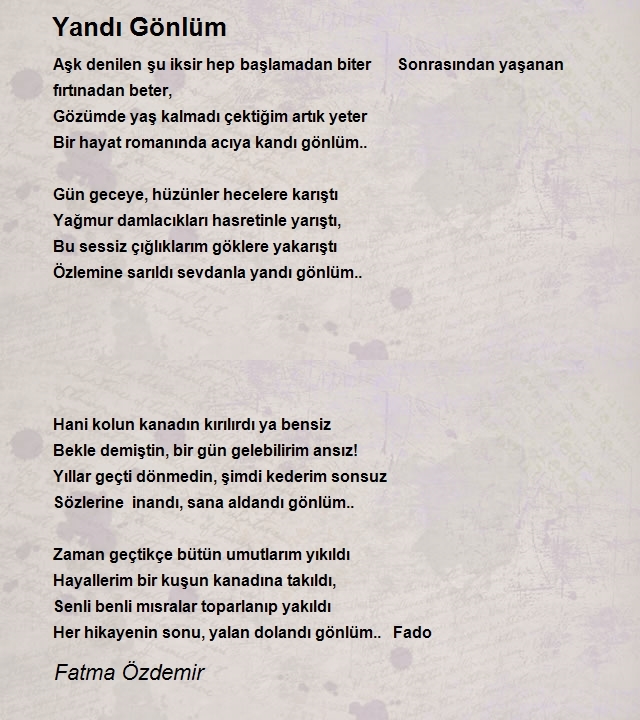 Yandı Gönlüm

Aşk denilen şu iksir hep başlamadan biter Sonrasından yaşanan fırtınadan beter,
Gözümde yaş kalmadı çektiğim artık yeter
Bir hayat romanında acıya kandı gönlüm..

Gün geceye, hüzünler hecelere karıştı
Yağmur damlacıkları hasretinle yarıştı,
Bu sessiz çığlıklarım göklere yakarıştı
Özlemine sarıldı sevdanla yandı gönlüm..

Hani kolun kanadın kırılırdı ya bensiz
Bekle demiştin, bir gün gelebilirim ansız!
Yıllar geçti dönmedin, şimdi kederim sonsuz
Sözlerine inandı, sana aldandı gönlüm..

Zaman geçtikçe bütün umutlarım yıkıldı
Hayallerim bir kuşun kanadına takıldı,
Senli benli mısralar toparlanıp yakıldı
Her hikayenin sonu, yalan dolandı gönlüm.. Fado

Fatma Özdemir